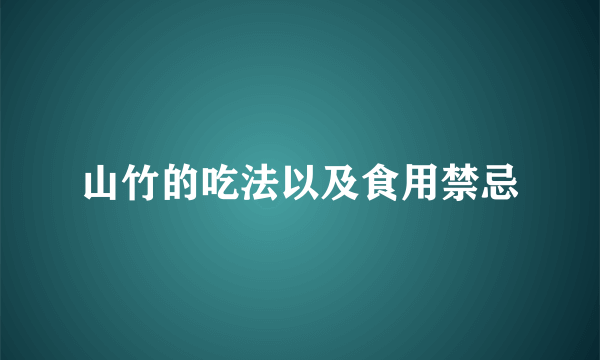 山竹的吃法以及食用禁忌